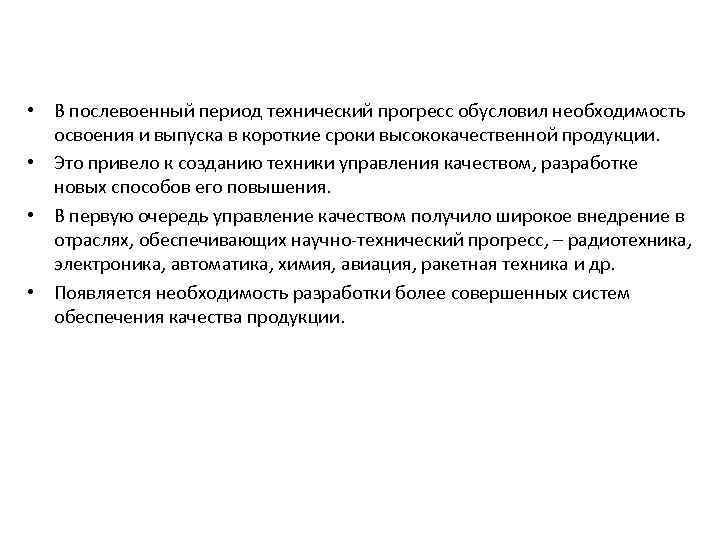 • В послевоенный период технический прогресс обусловил необходимость освоения и выпуска в короткие сроки высококачественной продукции.

• Это привело к созданию техники управления качеством, разработке новых способов его повышения.

• В первую очередь управление качеством получило широкое внедрение в отраслях, обеспечивающих научно-технический прогресс, – радиотехника, электроника, автоматика, химия, авиация, ракетная техника и др.

• Появляется необходимость разработки более совершенных систем обеспечения качества продукции.